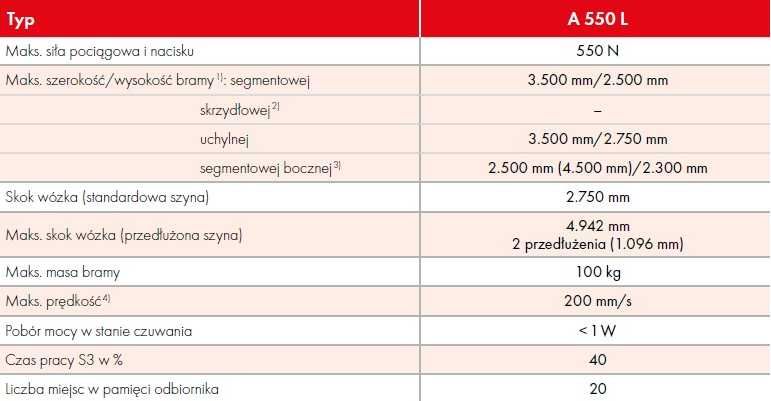 | Typ | A 550 L |
|---|---|
| Maks. siła pociągowa i nacisku | 550 N |
| Maks. szerokość/wysokość bramy $^{1)}$: segmentowej | 3.500 mm/2.500 mm |
| skrzydłowej $^{2)}$ | – |
| uchylnej | 3.500 mm/ 2.750 mm |
| segmentowej bocznej $^{3)}$ | 2.500 mm (4.500 mm)/2.300 mm |
| Skok wózka (standardowa szyna) | 2.750 mm |
| Maks. skok wózka (przedłużona szyna) | 4.942 mm 2 przedłużenia (1.096 mm) |
| Maks. masa bramy | 100 kg |
| Maks. prędkość $^{4)}$ | 200 mm/s |
| Pobór mocy w stanie czuwania | < 1 W |
| Czas pracy S3 w % | 40 |
| Liczba miejsc w pamięci odbiornika | 20 |